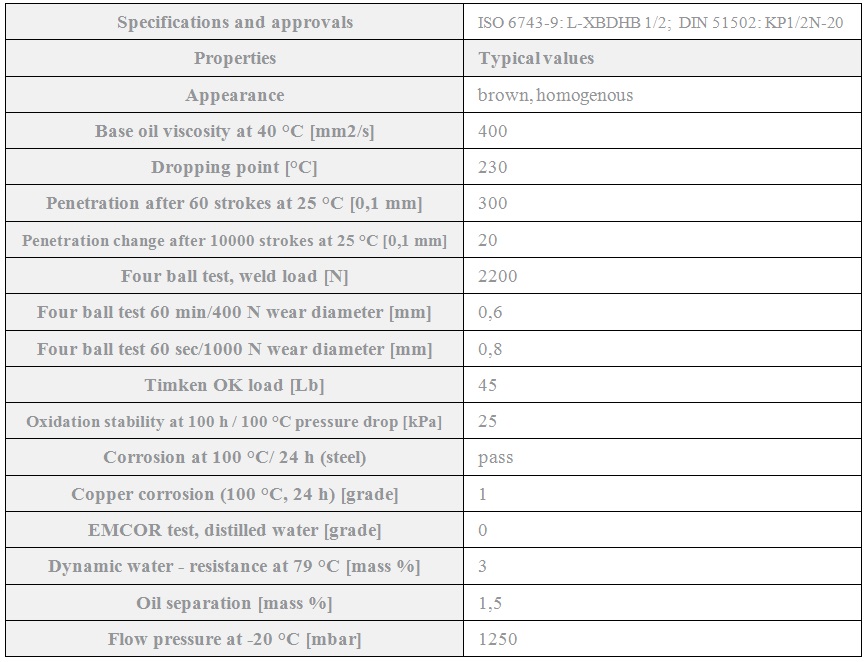 | Specifications and approvals | ISO 6743-9: L-XBDHB 1/2; DIN 51502: KP1/2N-20 |
|---|---|
| Properties | Typical values |
| Appearance | brown, homogenous |
| Base oil viscosity at 40 °C [mm2/s] | 400 |
| Dropping point [°C] | 230 |
| Penetration after 60 strokes at 25 °C [0,1 mm] | 300 |
| Penetration change after 10000 strokes at 25 °C [0,1 mm] | 20 |
| Four ball test, weld load [N] | 2200 |
| Four ball test 60 min/400 N wear diameter [mm] | 0,6 |
| Four ball test 60 sec/1000 N wear diameter [mm] | 0,8 |
| Timken OK load [Lb] | 45 |
| Oxidation stability at 100 h / 100 °C pressure drop [kPa] | 25 |
| Corrosion at 100 °C/ 24 h (steel) | pass |
| Copper corrosion (100 °C, 24 h) [grade] | 1 |
| EMCOR test, distilled water [grade] | 0 |
| Dynamic water - resistance at 79 °C [mass %] | 3 |
| Oil separation [mass %] | 1,5 |
| Flow pressure at -20 °C [mbar] | 1250 |